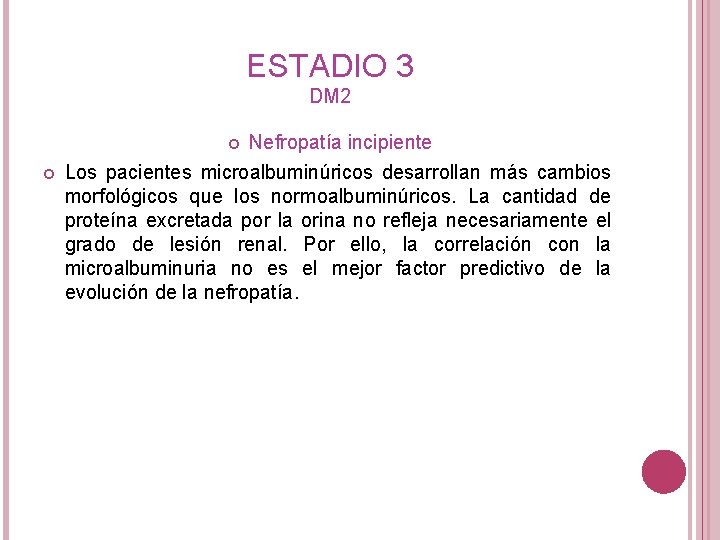 ESTADIO 3
DM2

Nefropatía incipiente

Los pacientes microalbuminúricos desarrollan más cambios morfológicos que los normoalbuminúricos. La cantidad de proteína excretada por la orina no refleja necesariamente el grado de lesión renal. Por ello, la correlación con la microalbuminuria no es el mejor factor predictivo de la evolución de la nefropatía.